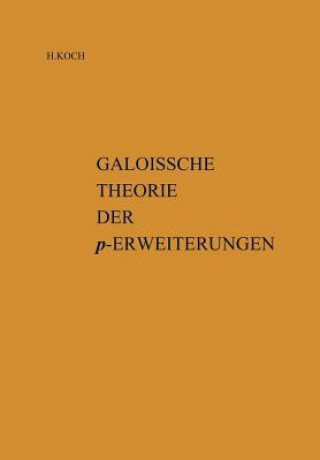 H.KOCH

GALOISSCHE THEORIE DER $p$-ERWEITERUNGEN